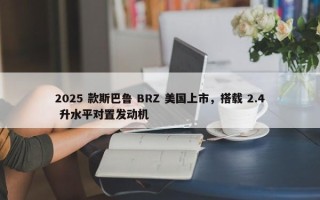 2025 款斯巴鲁 BRZ 美国上市，搭载 2.4 升水平对置发动机